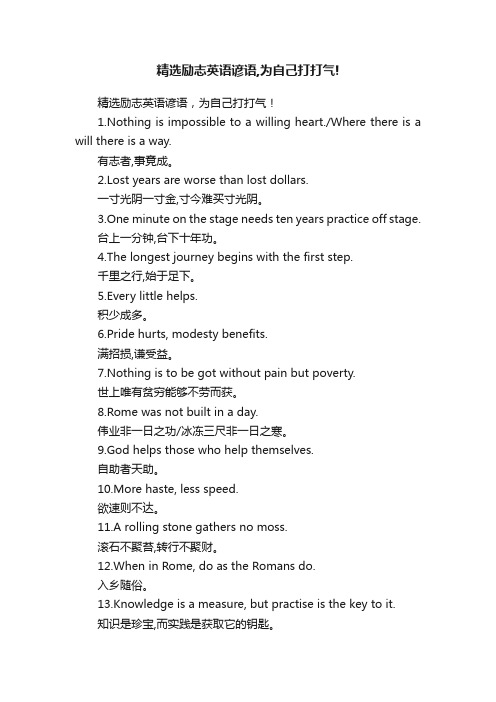 精选励志英语谚语,为自己打打气!

精选励志英语谚语，为自己打打气！

1.Nothing is impossible to a willing heart./Where there is a will there is a way.

有志者,事竟成。

2.Lost years are worse than lost dollars.

一寸光阴一寸金,寸今难买寸光阴。

3.One minute on the stage needs ten years practice off stage.

台上一分钟,台下十年功。

4.The longest journey begins with the first step.

千里之行,始于足下。

5.Every little helps.

积少成多。

6.Pride hurts, modesty benefits.

满招损,谦受益。

7.Nothing is to be got without pain but poverty.

世上唯有贫穷能够不劳而获。

8.Rome was not built in a day.

伟业非一日之功/冰冻三尺非一日之寒。

9.God helps those who help themselves.

自助者天助。

10.More haste, less speed.

欲速则不达。

11.A rolling stone gathers no moss.

滚石不聚苔,转行不聚财。

12.When in Rome, do as the Romans do.

入乡随俗。

13.Knowledge is a measure, but practise is the key to it.

知识是珍宝,而实践是获取它的钥匙。